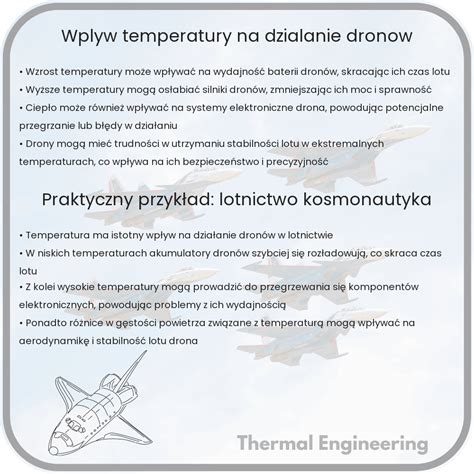 Wplyw temperatury na dzialanie dronow

• Wzrost temperatury może wpływać na wydajność baterii dronów, skracając ich czas lotu
• Wyższe temperatury mogą osłabiać silniki dronów, zmniejszając ich moc i sprawność
• Ciepło może również wpływać na systemy elektroniczne drona, powodując potencjalne przegrzanie lub błędy w działaniu
• Drony mogą mieć trudności w utrzymaniu stabilności lotu w ekstremalnych temperaturach, co wpływa na ich bezpieczeństwo i precyzyjność

Praktyczny przykład: lotnictwo kosmonautyka

• Temperatura ma istotny wpływ na działanie dronów w lotnictwie
• W niskich temperaturach akumulatory dronów szybciej się rozładowują, co skraca czas lotu
• Z kolei wysokie temperatury mogą prowadzić do przegrzewania się komponentów elektronicznych, powodując problemy z ich wydajnością
• Ponadto różnice w gęstości powietrza związane z temperaturą mogą wpływać na aerodynamikę i stabilność lotu drona

Thermal Engineering